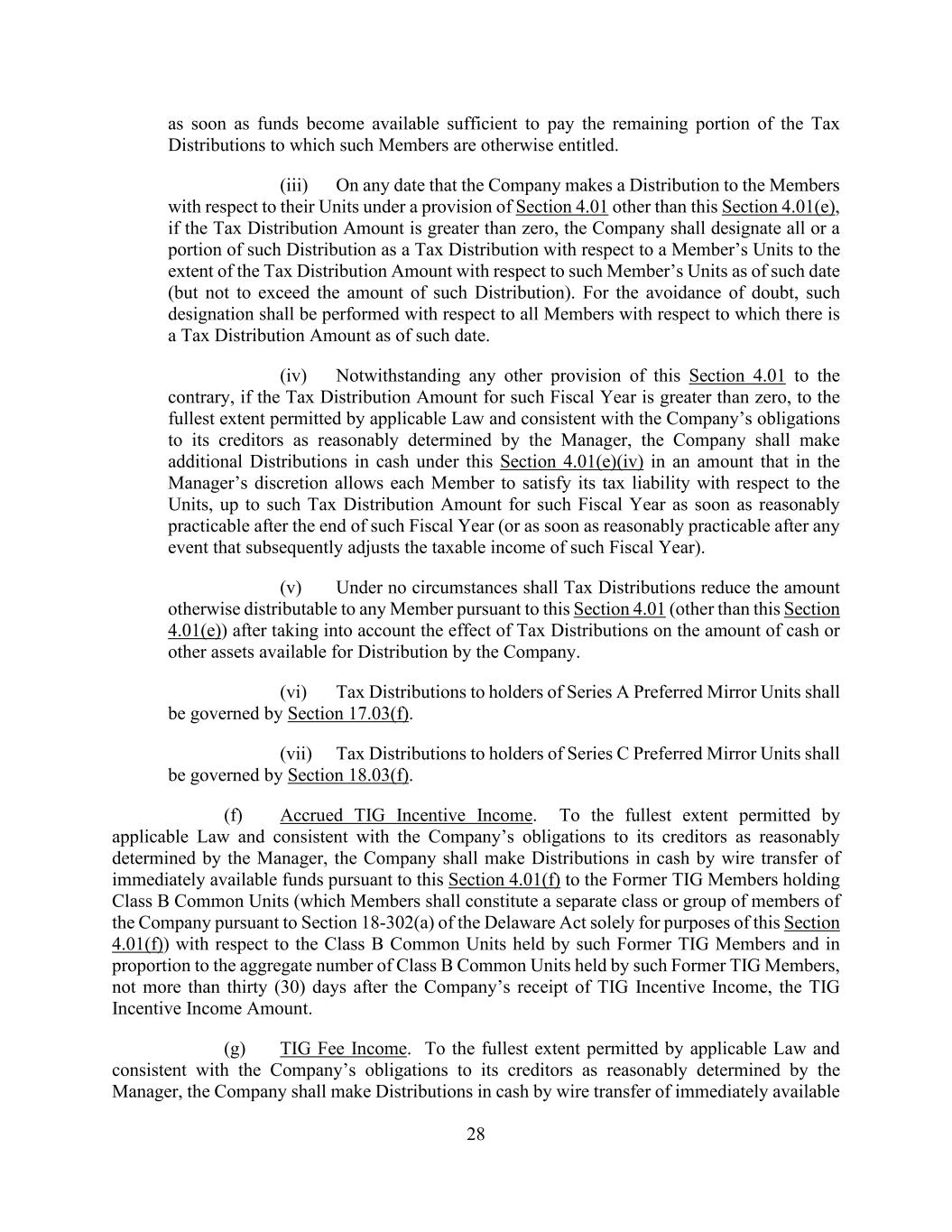 as soon as funds become available sufficient to pay the remaining portion of the Tax Distributions to which such Members are otherwise entitled.

(iii) On any date that the Company makes a Distribution to the Members with respect to their Units under a provision of Section 4.01 other than this Section 4.01(e), if the Tax Distribution Amount is greater than zero, the Company shall designate all or a portion of such Distribution as a Tax Distribution with respect to a Member's Units to the extent of the Tax Distribution Amount with respect to such Member's Units as of such date (but not to exceed the amount of such Distribution). For the avoidance of doubt, such designation shall be performed with respect to all Members with respect to which there is a Tax Distribution Amount as of such date.

(iv) Notwithstanding any other provision of this Section 4.01 to the contrary, if the Tax Distribution Amount for such Fiscal Year is greater than zero, to the fullest extent permitted by applicable Law and consistent with the Company's obligations to its creditors as reasonably determined by the Manager, the Company shall make additional Distributions in cash under this Section 4.01(e)(iv) in an amount that in the Manager's discretion allows each Member to satisfy its tax liability with respect to the Units, up to such Tax Distribution Amount for such Fiscal Year as soon as reasonably practicable after the end of such Fiscal Year (or as soon as reasonably practicable after any event that subsequently adjusts the taxable income of such Fiscal Year).

(v) Under no circumstances shall Tax Distributions reduce the amount otherwise distributable to any Member pursuant to this Section 4.01 (other than this Section 4.01(e)) after taking into account the effect of Tax Distributions on the amount of cash or other assets available for Distribution by the Company.

(vi) Tax Distributions to holders of Series A Preferred Mirror Units shall be governed by Section 17.03(f).

(vii) Tax Distributions to holders of Series C Preferred Mirror Units shall be governed by Section 18.03(f).

(f) Accrued TIG Incentive Income. To the fullest extent permitted by applicable Law and consistent with the Company's obligations to its creditors as reasonably determined by the Manager, the Company shall make Distributions in cash by wire transfer of immediately available funds pursuant to this Section 4.01(f) to the Former TIG Members holding Class B Common Units (which Members shall constitute a separate class or group of members of the Company pursuant to Section 18-302(a) of the Delaware Act solely for purposes of this Section 4.01(f)) with respect to the Class B Common Units held by such Former TIG Members and in proportion to the aggregate number of Class B Common Units held by such Former TIG Members, not more than thirty (30) days after the Company's receipt of TIG Incentive Income, the TIG Incentive Income Amount.

(g) TIG Fee Income. To the fullest extent permitted by applicable Law and consistent with the Company's obligations to its creditors as reasonably determined by the Manager, the Company shall make Distributions in cash by wire transfer of immediately available

28